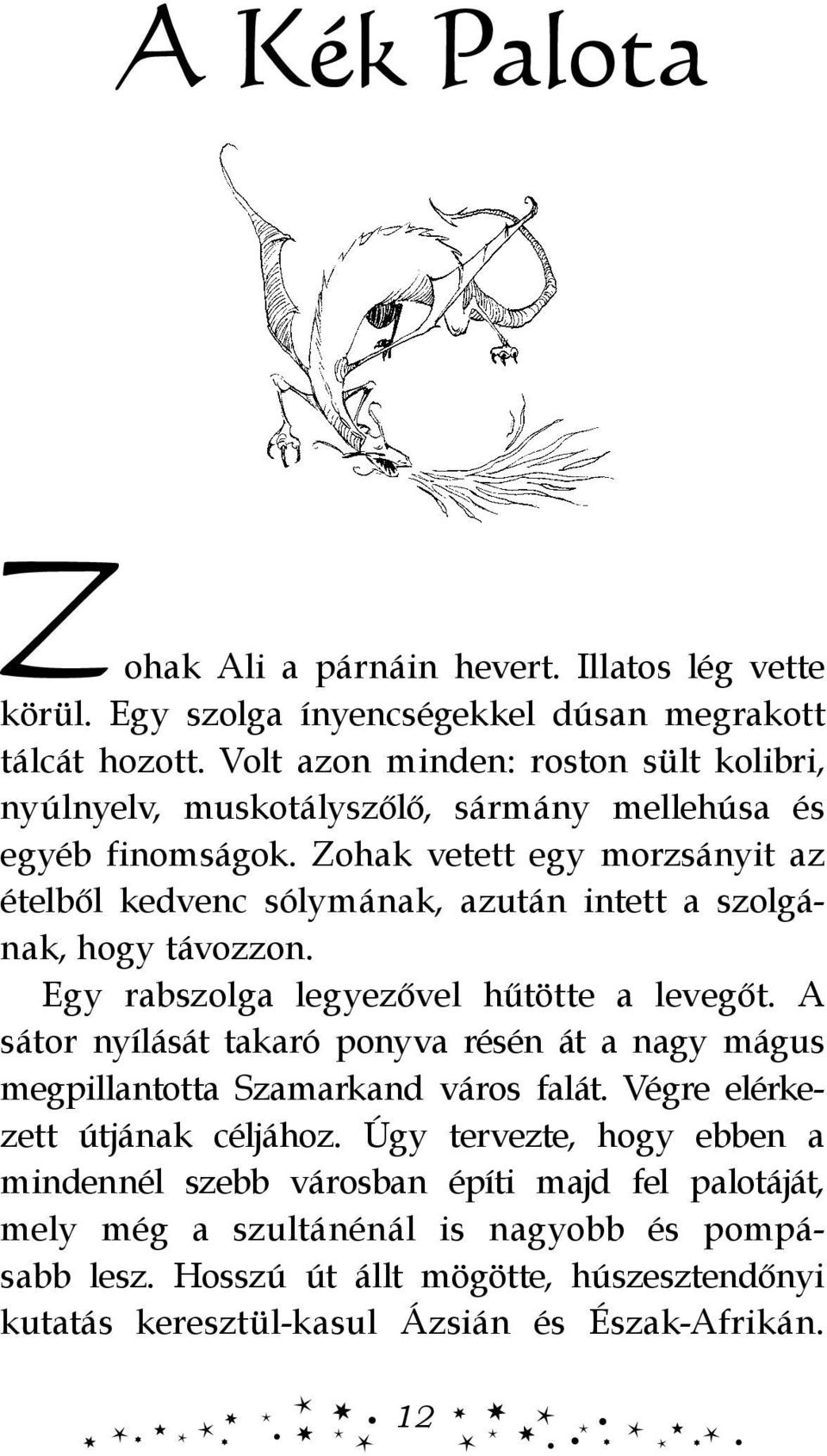 A Kék Palota

Zohak Ali a párnáin hevert. Illatos lég vette körül. Egy szolga ínyencségekkel dúsan megrakott tálcát hozott. Volt azon minden: roston sült kolibri, nyúlnyelv, muskotályszőlő, sármány mellehúsa és egyéb finomságok. Zohak vetett egy morzsányit az ételből kedvenc sólymának, azután intett a szolgának, hogy távozzon.

Egy rabszolga legyezővel hűtötte a levegőt. A sátor nyílását takaró ponyva résén át a nagy mágus megpillantotta Szamarkand város falát. Végre elérkezett útjának céljához. Úgy tervezte, hogy ebben a mindennél szebb városban építi majd fel palotáját, mely még a szultánénál is nagyobb és pompásabb lesz. Hosszú út állt mögötte, húszesztendőnyi kutatás keresztül-kasul Ázsián és Észak-Afrikán.

12